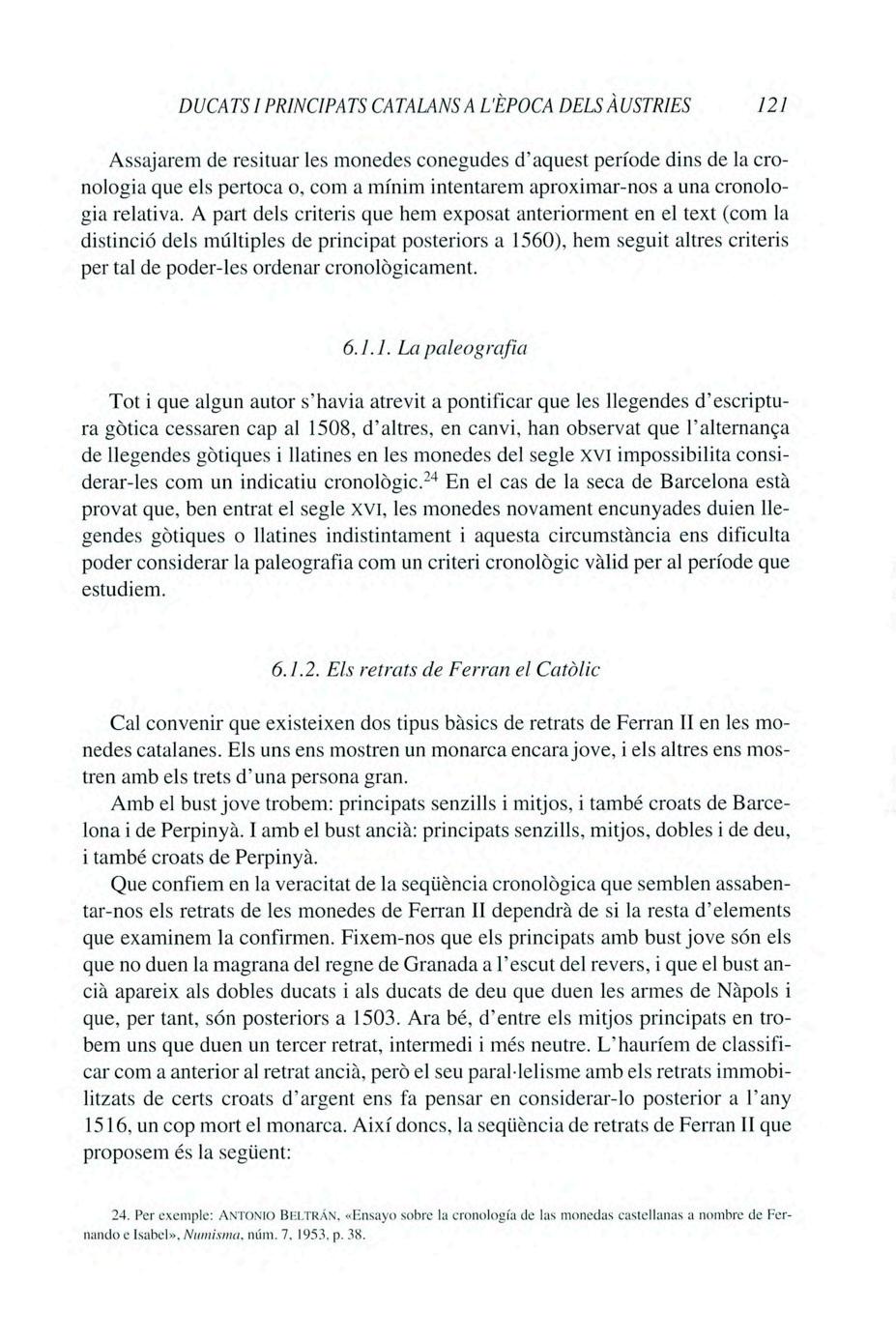 DUCATS I PRINCIPATS CATALANS A L'ÈPOCA DELS ÀUSTRIES 121

Assajarem de resituar les monedes conegudes d'aquest període dins de la cronologia que els pertoca o, com a mínim intentarem aproximar-nos a una cronologia relativa. A part dels criteris que hem exposat anteriorment en el text (com la distinció dels múltiples de principat posteriors a 1560), hem seguit altres criteris per tal de poder-les ordenar cronològicament.

6.1.1. La paleografia

Tot i que algun autor s'havia atrevit a pontificar que les llegendes d'escriptura gòtica cessaren cap al 1508, d'altres, en canvi, han observat que l'alternança de llegendes gòtiques i llatines en les monedes del segle XVI impossibilita considerar-les com un indicatiu cronològic.$^{24}$ En el cas de la seca de Barcelona està provat que, ben entrat el segle XVI, les monedes novament encunyades duien llegendes gòtiques o llatines indistintament i aquesta circumstància ens dificulta poder considerar la paleografia com un criteri cronològic vàlid per al període que estudiem.

6.1.2. Els retrats de Ferran el Catòlic

Cal convenir que existeixen dos tipus bàsics de retrats de Ferran II en les monedes catalanes. Els uns ens mostren un monarca encara jove, i els altres ens mostren amb els trets d'una persona gran.

Amb el bust jove trobem: principats senzills i mitjos, i també croats de Barcelona i de Perpinyà. I amb el bust ancià: principats senzills, mitjos, dobles i de deu, i també croats de Perpinyà.

Que confiem en la veracitat de la seqüència cronològica que semblen assabentar-nos els retrats de les monedes de Ferran II dependrà de si la resta d'elements que examinem la confirmen. Fixem-nos que els principats amb bust jove són els que no duen la magrana del regne de Granada a l'escut del revers, i que el bust ancià apareix als dobles ducats i als ducats de deu que duen les armes de Nàpols i que, per tant, són posteriors a 1503. Ara bé, d'entre els mitjos principats en trobem uns que duen un tercer retrat, intermedi i més neutre. L'hauríem de classificar com a anterior al retrat ancià, però el seu paral·lelisme amb els retrats immobilitzats de certs croats d'argent ens fa pensar en considerar-lo posterior a l'any 1516, un cop mort el monarca. Així doncs, la seqüència de retrats de Ferran II que proposem és la següent:

24. Per exemple: ANTONIO BELTRÁN, «Ensayo sobre la cronología de las monedas castellanas a nombre de Fernando e Isabel», Numisma, núm. 7, 1953, p. 38.